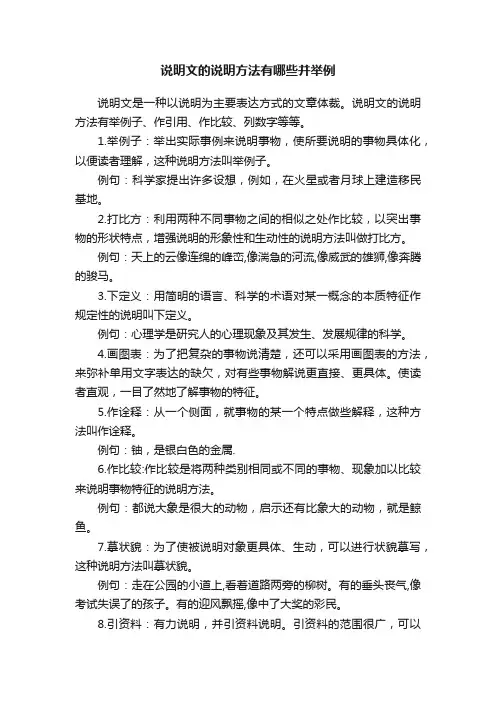 说明文的说明方法有哪些并举例

说明文是一种以说明为主要表达方式的文章体裁。说明文的说明方法有举例子、作引用、作比较、列数字等等。

1.举例子：举出实际事例来说明事物，使所要说明的事物具体化，以便读者理解，这种说明方法叫举例子。

例句：科学家提出许多设想，例如，在火星或者月球上建造移民基地。

2.打比方：利用两种不同事物之间的相似之处作比较，以突出事物的形状特点，增强说明的形象性和生动性的说明方法叫做打比方。

例句：天上的云像连绵的峰峦,像湍急的河流,像威武的雄狮,像奔腾的骏马。

3.下定义：用简明的语言、科学的术语对某一概念的本质特征作规定性的说明叫下定义。

例句：心理学是研究人的心理现象及其发生、发展规律的科学。

4.画图表：为了把复杂的事物说清楚，还可以采用画图表的方法，来弥补单用文字表达的缺欠，对有些事物解说更直接、更具体。使读者直观，一目了然地了解事物的特征。

5.作诠释：从一个侧面，就事物的某一个特点做些解释，这种方法叫作诠释。

例句：铀，是银白色的金属.

6.作比较:作比较是将两种类别相同或不同的事物、现象加以比较来说明事物特征的说明方法。

例句：都说大象是很大的动物，启示还有比象大的动物，就是鲸鱼。

7.摹状貌：为了使被说明对象更具体、生动，可以进行状貌摹写，这种说明方法叫摹状貌。

例句：走在公园的小道上,看着道路两旁的柳树。有的垂头丧气,像考试失误了的孩子。有的迎风飘摇,像中了大奖的彩民。

8.引资料：有力说明，并引资料说明。引资料的范围很广，可以